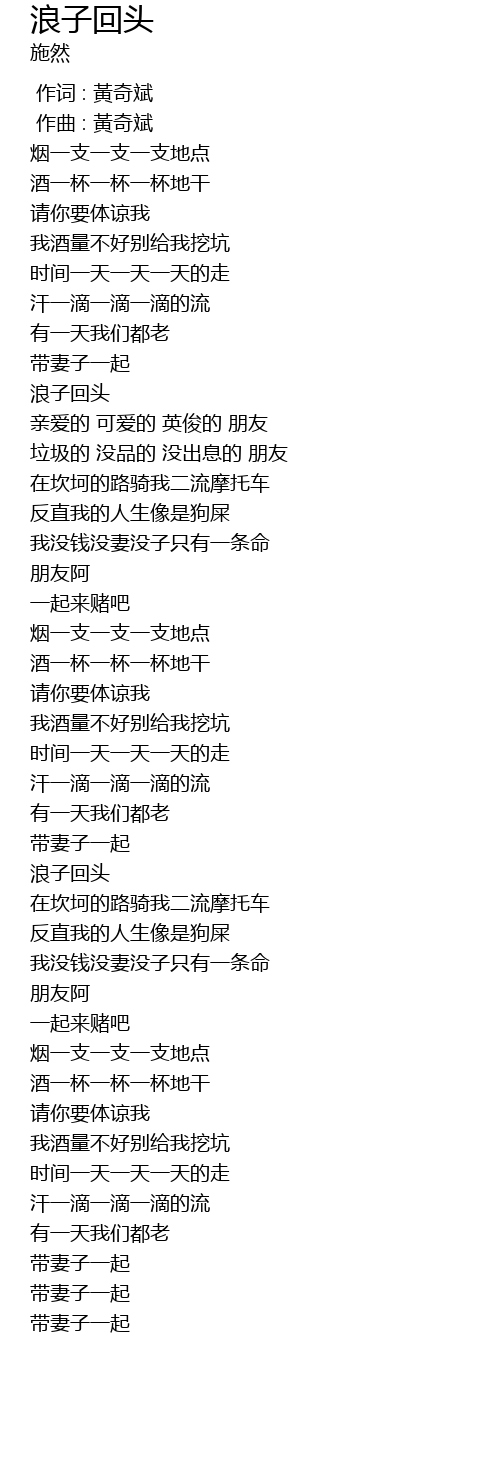 浪子回头
施然

作词 : 黃奇斌
作曲 : 黃奇斌
烟一支一支一支地点
酒一杯一杯一杯地干
请你要体谅我
我酒量不好别给我挖坑
时间一天一天一天的走
汗一滴一滴一滴的流
有一天我们都老
带妻子一起
浪子回头
亲爱的 可爱的 英俊的 朋友
垃圾的 没品的 没出息的 朋友
在坎坷的路骑我二流摩托车
反直我的人生像是狗屎
我没钱没妻没子只有一条命
朋友阿
一起来赌吧
烟一支一支一支地点
酒一杯一杯一杯地干
请你要体谅我
我酒量不好别给我挖坑
时间一天一天一天的走
汗一滴一滴一滴的流
有一天我们都老
带妻子一起
浪子回头
在坎坷的路骑我二流摩托车
反直我的人生像是狗屎
我没钱没妻没子只有一条命
朋友阿
一起来赌吧
烟一支一支一支地点
酒一杯一杯一杯地干
请你要体谅我
我酒量不好别给我挖坑
时间一天一天一天的走
汗一滴一滴一滴的流
有一天我们都老
带妻子一起
带妻子一起
带妻子一起